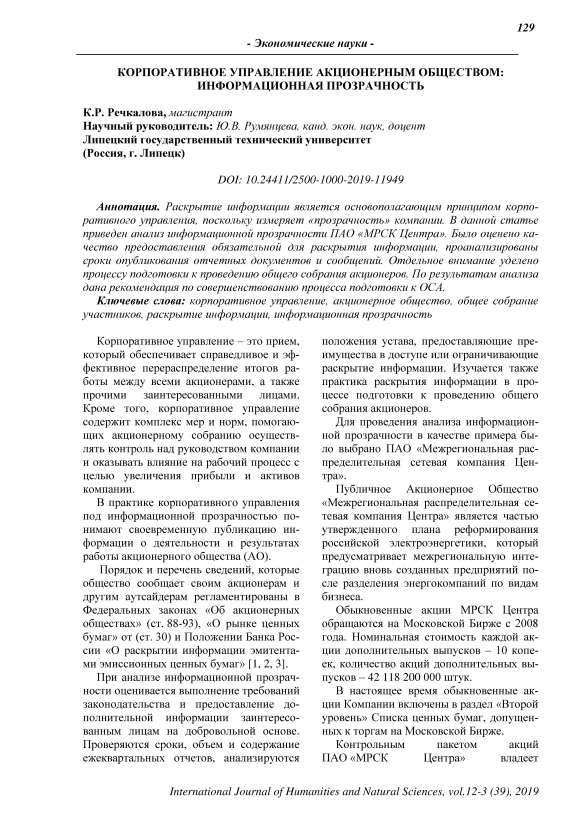 129

- Экономические науки -

КОРПОРАТИВНОЕ УПРАВЛЕНИЕ АКЦИОНЕРНЫМ ОБЩЕСТВОМ: ИНФОРМАЦИОННАЯ ПРОЗРАЧНОСТЬ

К.Р. Речкалова, магистрант
Научный руководитель: Ю.В. Румянцева, канд. экон. наук, доцент
Липецкий государственный технический университет
(Россия, г. Липецк)

DOI: 10.24411/2500-1000-2019-11949

Аннотация. Раскрытие информации является основополагающим принципом корпоративного управления, поскольку измеряет «прозрачность» компании. В данной статье приведен анализ информационной прозрачности ПАО «МРСК Центра». Было оценено качество предоставления обязательной для раскрытия информации, проанализированы сроки опубликования отчетных документов и сообщений. Отдельное внимание уделено процессу подготовки к проведению общего собрания акционеров. По результатам анализа дана рекомендация по совершенствованию процесса подготовки к ОСА.

Ключевые слова: корпоративное управление, акционерное общество, общее собрание участников, раскрытие информации, информационная прозрачность

Корпоративное управление – это прием, который обеспечивает справедливое и эффективное перераспределение итогов работы между всеми акционерами, а также прочими заинтересованными лицами. Кроме того, корпоративное управление содержит комплекс мер и норм, помогающих акционерному собранию осуществлять контроль над руководством компании и оказывать влияние на рабочий процесс с целью увеличения прибыли и активов компании.

В практике корпоративного управления под информационной прозрачностью понимают своевременную публикацию информации о деятельности и результатах работы акционерного общества (АО).

Порядок и перечень сведений, которые общество сообщает своим акционерам и другим аутсайдерам регламентированы в Федеральных законах «Об акционерных обществах» (ст. 88-93), «О рынке ценных бумаг» от (ст. 30) и Положении Банка России «О раскрытии информации эмитентами эмиссионных ценных бумаг» [1, 2, 3].

При анализе информационной прозрачности оценивается выполнение требований законодательства и предоставление дополнительной информации заинтересованным лицам на добровольной основе. Проверяются сроки, объем и содержание ежеквартальных отчетов, анализируются положения устава, предоставляющие преимущества в доступе или ограничивающие раскрытие информации. Изучается также практика раскрытия информации в процессе подготовки к проведению общего собрания акционеров.

Для проведения анализа информационной прозрачности в качестве примера было выбрано ПАО «Межрегиональная распределительная сетевая компания Центра».

Публичное Акционерное Общество «Межрегиональная распределительная сетевая компания Центра» является частью утвержденного плана реформирования российской электроэнергетики, который предусматривает межрегиональную интеграцию вновь созданных предприятий после разделения энергокомпаний по видам бизнеса.

Обыкновенные акции МРСК Центра обращаются на Московской Бирже с 2008 года. Номинальная стоимость каждой акции дополнительных выпусков – 10 копеек, количество акций дополнительных выпусков – 42 118 200 000 штук.

В настоящее время обыкновенные акции Компании включены в раздел «Второй уровень» Списка ценных бумаг, допущенных к торгам на Московской Бирже.

Контрольным пакетом акций ПАО «МРСК Центра» владеет

International Journal of Humanities and Natural Sciences, vol.12-3 (39), 2019